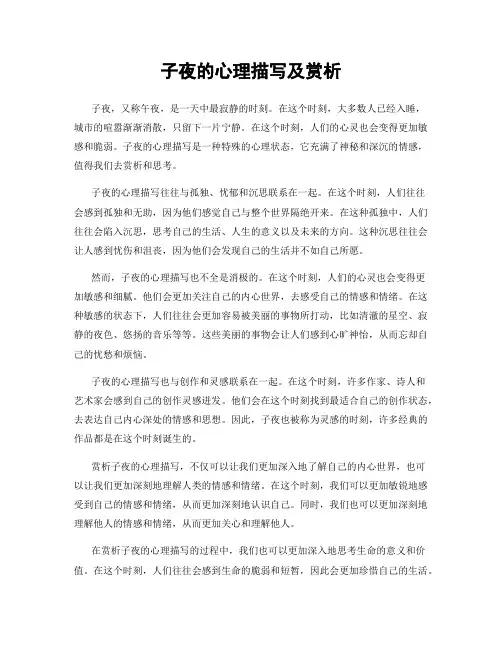 子夜的心理描写及赏析

子夜，又称午夜，是一天中最寂静的时刻。在这个时刻，大多数人已经入睡，城市的喧嚣渐渐消散，只留下一片宁静。在这个时刻，人们的心灵也会变得更加敏感和脆弱。子夜的心理描写是一种特殊的心理状态，它充满了神秘和深沉的情感，值得我们去赏析和思考。

子夜的心理描写往往与孤独、忧郁和沉思联系在一起。在这个时刻，人们往往会感到孤独和无助，因为他们感觉自己与整个世界隔绝开来。在这种孤独中，人们往往会陷入沉思，思考自己的生活、人生的意义以及未来的方向。这种沉思往往会让人感到忧伤和沮丧，因为他们会发现自己的生活并不如自己所愿。

然而，子夜的心理描写也不全是消极的。在这个时刻，人们的心灵也会变得更加敏感和细腻。他们会更加关注自己的内心世界，去感受自己的情感和情绪。在这种敏感的状态下，人们往往会更加容易被美丽的事物所打动，比如清澈的星空、寂静的夜色、悠扬的音乐等等。这些美丽的事物会让人们感到心旷神怡，从而忘却自己的忧愁和烦恼。

子夜的心理描写也与创作和灵感联系在一起。在这个时刻，许多作家、诗人和艺术家会感到自己的创作灵感迸发。他们会在这个时刻找到最适合自己的创作状态，去表达自己内心深处的情感和思想。因此，子夜也被称为灵感的时刻，许多经典的作品都是在这个时刻诞生的。

赏析子夜的心理描写，不仅可以让我们更加深入地了解自己的内心世界，也可以让我们更加深刻地理解人类的情感和情绪。在这个时刻，我们可以更加敏锐地感受到自己的情感和情绪，从而更加深刻地认识自己。同时，我们也可以更加深刻地理解他人的情感和情绪，从而更加关心和理解他人。

在赏析子夜的心理描写的过程中，我们也可以更加深入地思考生命的意义和价值。在这个时刻，人们往往会感到生命的脆弱和短暂，因此会更加珍惜自己的生活。